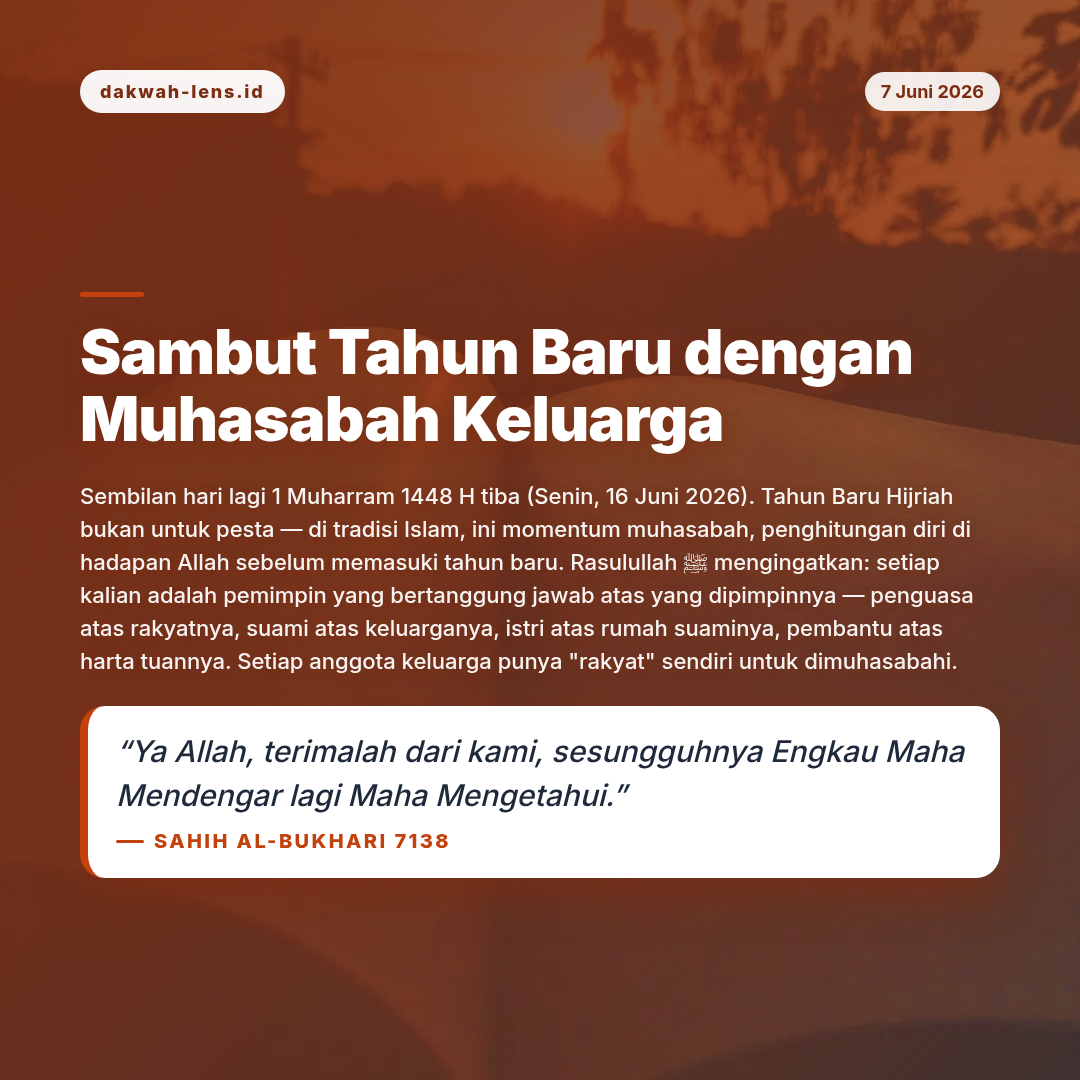 dakwah-lens.id

7 Juni 2026

Sambut Tahun Baru dengan Muhasabah Keluarga

Sembilan hari lagi 1 Muharram 1448 H tiba (Senin, 16 Juni 2026). Tahun Baru Hijriah bukan untuk pesta — di tradisi Islam, ini momentum muhasabah, penghitungan diri di hadapan Allah sebelum memasuki tahun baru. Rasulullah ﷺ mengingatkan: setiap kalian adalah pemimpin yang bertanggung jawab atas yang dipimpinnya — penguasa atas rakyatnya, suami atas keluarganya, istri atas rumah suaminya, pembantu atas harta tuannya. Setiap anggota keluarga punya "rakyat" sendiri untuk dimuhasabahi.

“Ya Allah, terimalah dari kami, sesungguhnya Engkau Maha Mendengar lagi Maha Mengetahui.”

— SAHIH AL-BUKHARI 7138